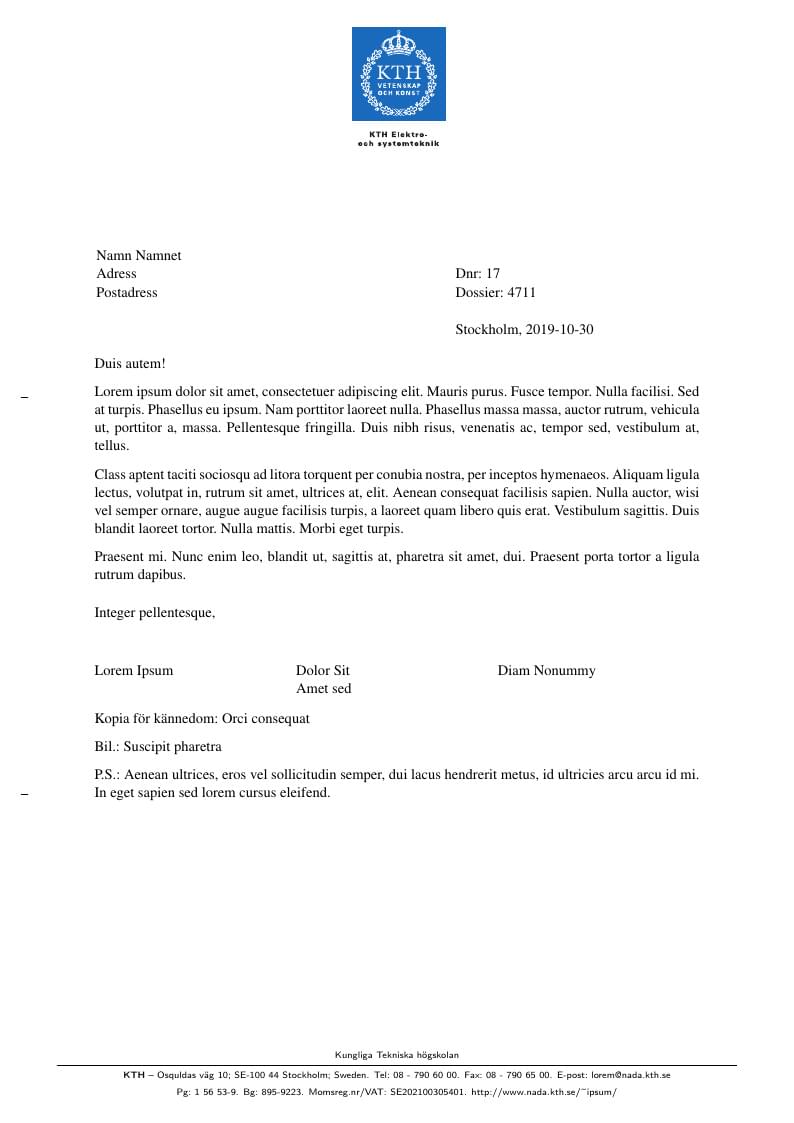 KTH
VETENSKAP OCH KONST

KTH Elektro- och systemteknik

Namn Namnet
Adress
Postadress

Dnr: 17
Dossier: 4711

Stockholm, 2019-10-30

Duis autem!

Lorem ipsum dolor sit amet, consectetuer adipiscing elit. Mauris purus. Fusce tempor. Nulla facilisi. Sed at turpis. Phasellus eu ipsum. Nam porttitor laoreet nulla. Phasellus massa massa, auctor rutrum, vehicula ut, porttitor a, massa. Pellentesque fringilla. Duis nibh risus, venenatis ac, tempor sed, vestibulum at, tellus.

Class aptent taciti sociosqu ad litora torquent per conubia nostra, per inceptos hymenaeos. Aliquam ligula lectus, volutpat in, rutrum sit amet, ultrices at, elit. Aenean consequat facilisis sapien. Nulla auctor, wisi vel semper ornare, augue augue facilisis turpis, a laoreet quam libero quis erat. Vestibulum sagittis. Duis blandit laoreet tortor. Nulla mattis. Morbi eget turpis.

Praesent mi. Nunc enim leo, blandit ut, sagittis at, pharetra sit amet, dui. Praesent porta tortor a ligula rutrum dapibus.

Integer pellentesque,

Lorem Ipsum

Dolor Sit
Amet sed

Diam Nonummy

Kopia för kännedom: Orci consequat

Bil.: Suscipit pharetra

P.S.: Aenean ultrices, eros vel sollicitudin semper, dui lacus hendrerit metus, id ultricies arcu arcu id mi. In eget sapien sed lorem cursus eleifend.

Kungliga Tekniska högskolan

KTH – Osquldas väg 10; SE-100 44 Stockholm; Sweden. Tel: 08 - 790 60 00. Fax: 08 - 790 65 00. E-post: lorem@nada.kth.se

Pg: 1 56 53-9. Bg: 895-9223. Momsreg.nr/VAT: SE202100305401. http://www.nada.kth.se/~ipsum/